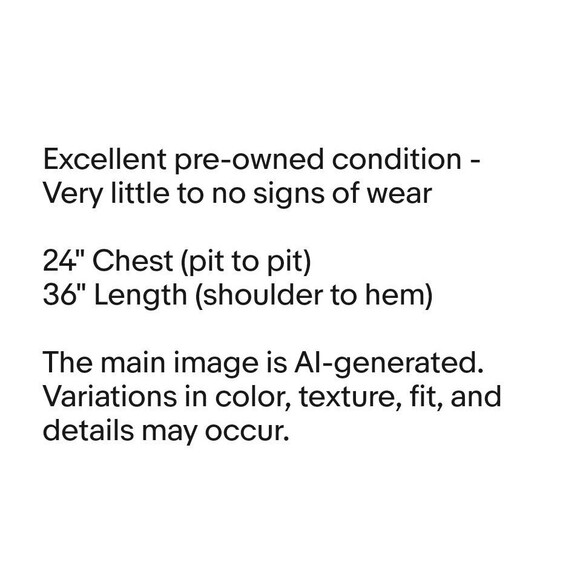 Excellent pre-owned condition - Very little to no signs of wear

24" Chest (pit to pit)
36" Length (shoulder to hem)

The main image is AI-generated. Variations in color, texture, fit, and details may occur.